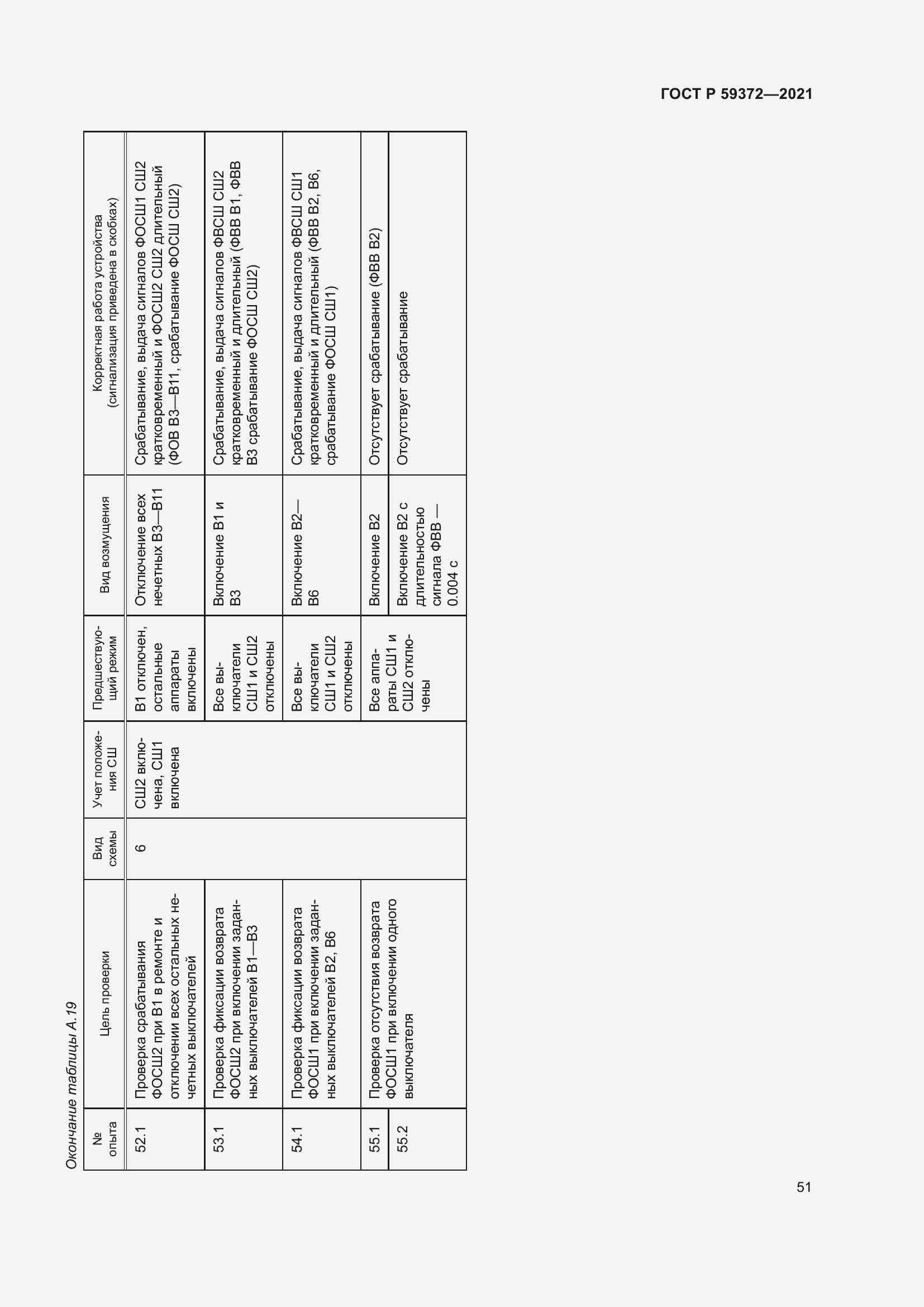 ГОСТ Р 59372—2021

Окончание таблицы А.19

| № опыта | Цель проверки | Вид схемы | Учет положения СШ | Предшествующий режим | Вид возмущения | Корректная работа устройства (сигнализация приведена в скобках) |
|---|---|---|---|---|---|---|
| 52.1 | Проверка срабатывания ФОСШ2 при В1 в ремонте и отключении всех остальных нечетных выключателей | 6 | СШ2 включена, СШ1 включена | В1 отключен, остальные аппараты включены | Отключение всех нечетных В3—В11 | Срабатывание, выдача сигналов ФОСШ1 СШ2 кратковременный и ФОСШ2 СШ2 длительный (ФОВ В3—В11, срабатывание ФОСШ СШ2) |
| 53.1 | Проверка фиксации возврата ФОСШ2 при включении заданных выключателей В1—В3 | | | Все выключатели СШ1 и СШ2 отключены | Включение В1 и В3 | Срабатывание, выдача сигналов ФВСШ СШ2 кратковременный и длительный (ФВВ В1, ФВВ В3 срабатывание ФОСШ СШ2) |
| 54.1 | Проверка фиксации возврата ФОСШ1 при включении заданных выключателей В2, В6 | | | Все выключатели СШ1 и СШ2 отключены | Включение В2—В6 | Срабатывание, выдача сигналов ФВСШ СШ1 кратковременный и длительный (ФВВ В2, В6, срабатывание ФОСШ СШ1) |
| 55.1 | Проверка отсутствия возврата ФОСШ1 при включении одного выключателя | | | Все аппараты СШ1 и СШ2 отключены | Включение В2 | Отсутствует срабатывание (ФВВ В2) |
| 55.2 | | | | | Включение В2 с длительностью сигнала ФВВ — 0.004 с | Отсутствует срабатывание |

51